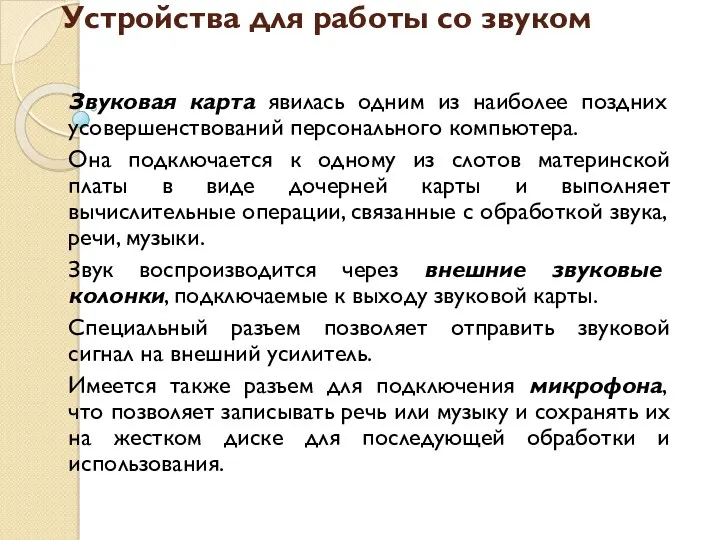 Устройства для работы со звуком

Звуковая карта явилась одним из наиболее поздних усовершенствований персонального компьютера.

Она подключается к одному из слотов материнской платы в виде дочерней карты и выполняет вычислительные операции, связанные с обработкой звука, речи, музыки.

Звук воспроизводится через внешние звуковые колонки, подключаемые к выходу звуковой карты.

Специальный разъем позволяет отправить звуковой сигнал на внешний усилитель.

Имеется также разъем для подключения микрофона, что позволяет записывать речь или музыку и сохранять их на жестком диске для последующей обработки и использования.